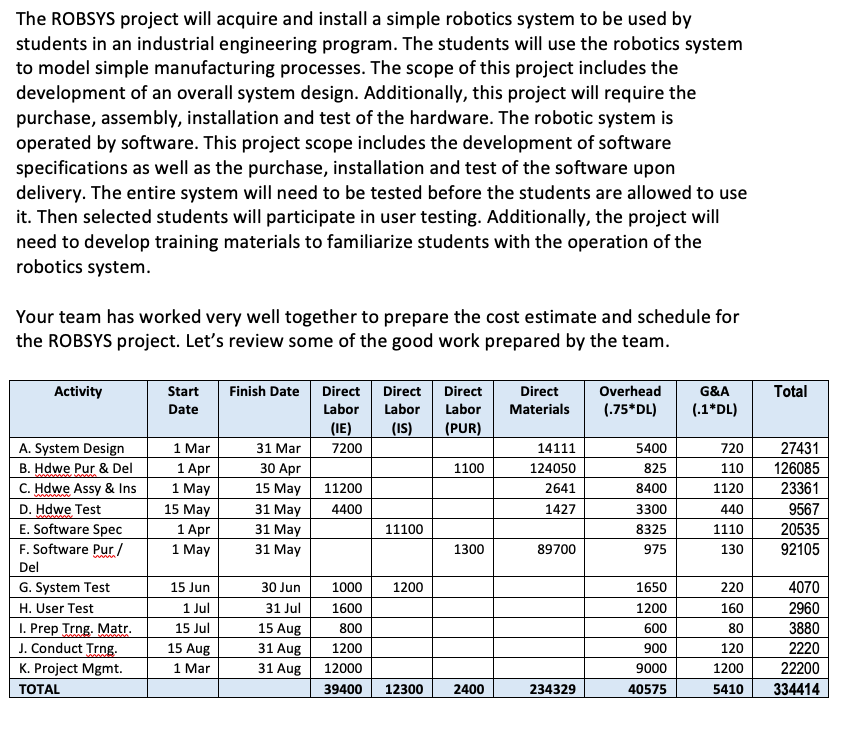 The ROBSYS project will acquire and install a simple robotics system to be used by students in an industrial engineering program. The students will use the robotics system to model simple manufacturing processes. The scope of this project includes the development of an overall system design. Additionally, this project will require the purchase, assembly, installation and test of the hardware. The robotic system is operated by software. This project scope includes the development of software specifications as well as the purchase, installation and test of the software upon delivery. The entire system will need to be tested before the students are allowed to use it. Then selected students will participate in user testing. Additionally, the project will need to develop training materials to familiarize students with the operation of the robotics system.

Your team has worked very well together to prepare the cost estimate and schedule for the ROBSYS project. Let's review some of the good work prepared by the team.

| Activity | Start Date | Finish Date | Direct Labor (IE) | Direct Labor (IS) | Direct Labor (PUR) | Direct Materials | Overhead (.75*DL) | G&A (.1*DL) | Total |
|---|---|---|---|---|---|---|---|---|---|
| A. System Design | 1 Mar | 31 Mar | 7200 | | | 14111 | 5400 | 720 | 27431 |
| B. Hdwe Pur & Del | 1 Apr | 30 Apr | | | 1100 | 124050 | 825 | 110 | 126085 |
| C. Hdwe Assy & Ins | 1 May | 15 May | 11200 | | | 2641 | 8400 | 1120 | 23361 |
| D. Hdwe Test | 15 May | 31 May | 4400 | | | 1427 | 3300 | 440 | 9567 |
| E. Software Spec | 1 Apr | 31 May | | 11100 | | | 8325 | 1110 | 20535 |
| F. Software Pur / Del | 1 May | 31 May | | | 1300 | 89700 | 975 | 130 | 92105 |
| G. System Test | 15 Jun | 30 Jun | 1000 | 1200 | | | 1650 | 220 | 4070 |
| H. User Test | 1 Jul | 31 Jul | 1600 | | | | 1200 | 160 | 2960 |
| I. Prep Trng. Matr. | 15 Jul | 15 Aug | 800 | | | | 600 | 80 | 3880 |
| J. Conduct Trng. | 15 Aug | 31 Aug | 1200 | | | | 900 | 120 | 2220 |
| K. Project Mgmt. | 1 Mar | 31 Aug | 12000 | | | | 9000 | 1200 | 22200 |
| TOTAL | | | 39400 | 12300 | 2400 | 234329 | 40575 | 5410 | 334414 |